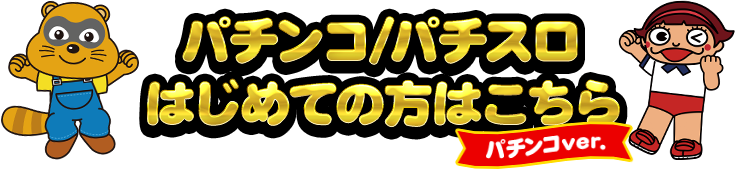 パチンコ/パチスロ
はじめての方はこちら
パチンコver.